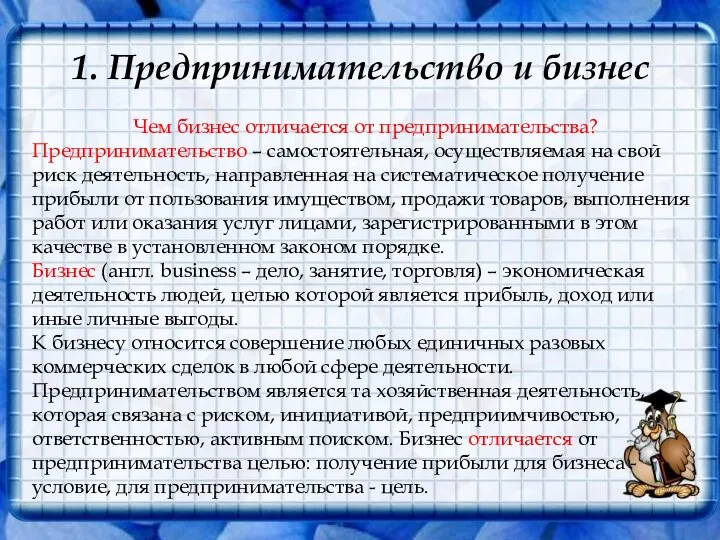 1. Предпринимательство и бизнес

Чем бизнес отличается от предпринимательства?

Предпринимательство – самостоятельная, осуществляемая на свой риск деятельность, направленная на систематическое получение прибыли от пользования имуществом, продажи товаров, выполнения работ или оказания услуг лицами, зарегистрированными в этом качестве в установленном законом порядке.

Бизнес (англ. business – дело, занятие, торговля) – экономическая деятельность людей, целью которой является прибыль, доход или иные личные выгоды.

К бизнесу относится совершение любых единичных разовых коммерческих сделок в любой сфере деятельности.

Предпринимательством является та хозяйственная деятельность, которая связана с риском, инициативой, предприимчивостью, ответственностью, активным поиском. Бизнес отличается от предпринимательства целью: получение прибыли для бизнеса - условие, для предпринимательства - цель.